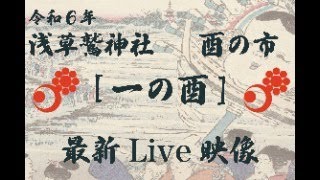 令和６年
浅草鷲神社　酉の市
［一の酉］
最新 Live 映像